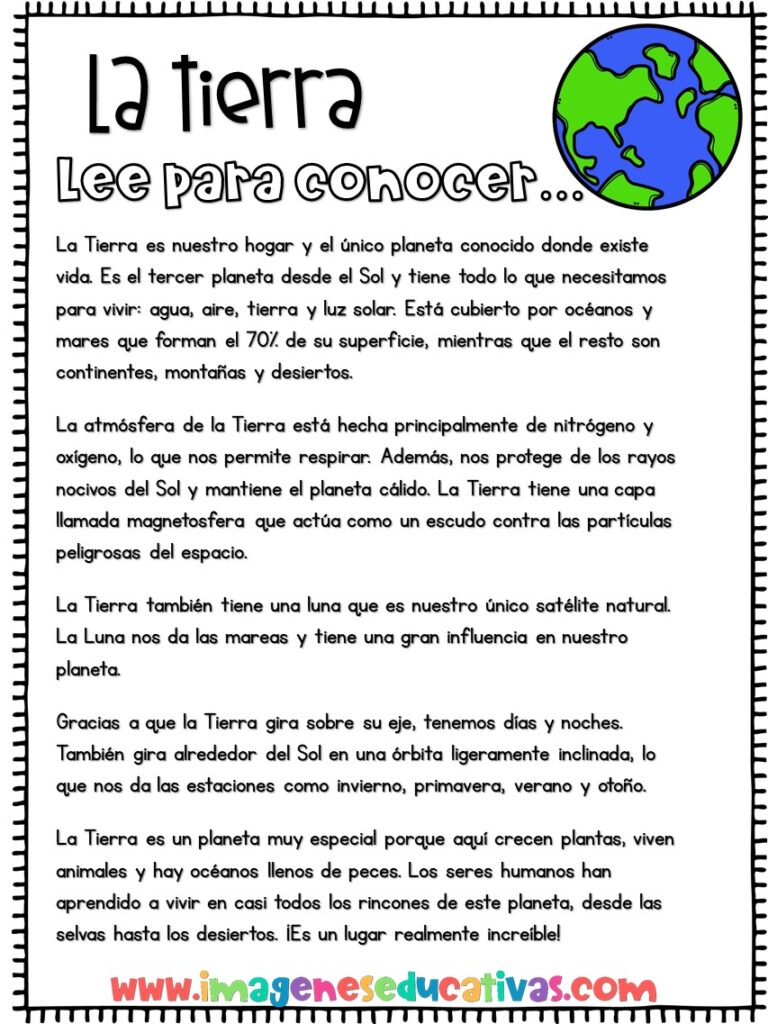 La tierra

Lee para conocer...

La Tierra es nuestro hogar y el único planeta conocido donde existe vida. Es el tercer planeta desde el Sol y tiene todo lo que necesitamos para vivir: agua, aire, tierra y luz solar. Está cubierto por océanos y mares que forman el 70% de su superficie, mientras que el resto son continentes, montañas y desiertos.

La atmósfera de la Tierra está hecha principalmente de nitrógeno y oxígeno, lo que nos permite respirar. Además, nos protege de los rayos nocivos del Sol y mantiene el planeta cálido. La Tierra tiene una capa llamada magnetosfera que actúa como un escudo contra las partículas peligrosas del espacio.

La Tierra también tiene una luna que es nuestro único satélite natural. La Luna nos da las mareas y tiene una gran influencia en nuestro planeta.

Gracias a que la Tierra gira sobre su eje, tenemos días y noches. También gira alrededor del Sol en una órbita ligeramente inclinada, lo que nos da las estaciones como invierno, primavera, verano y otoño.

La Tierra es un planeta muy especial porque aquí crecen plantas, viven animales y hay océanos llenos de peces. Los seres humanos han aprendido a vivir en casi todos los rincones de este planeta, desde las selvas hasta los desiertos. ¡Es un lugar realmente increíble!

www.imageneseducativas.com